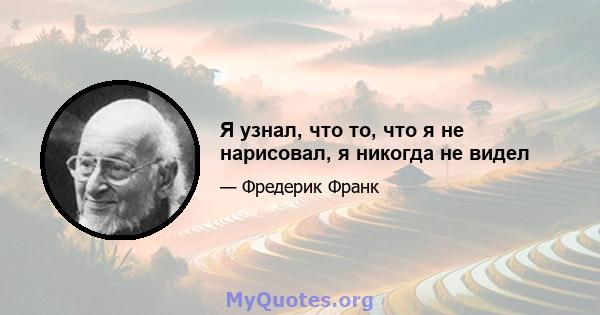 Я узнал, что то, что я не нарисовал, я никогда не видел

— Фредерик Франк

MyQuotes.org